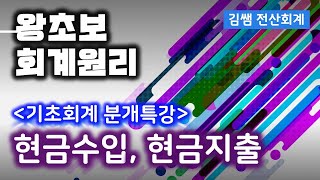 왕초보
회계원리

김쌤 전산회계

<기초회계 분개특강>

현금수입, 현금지출